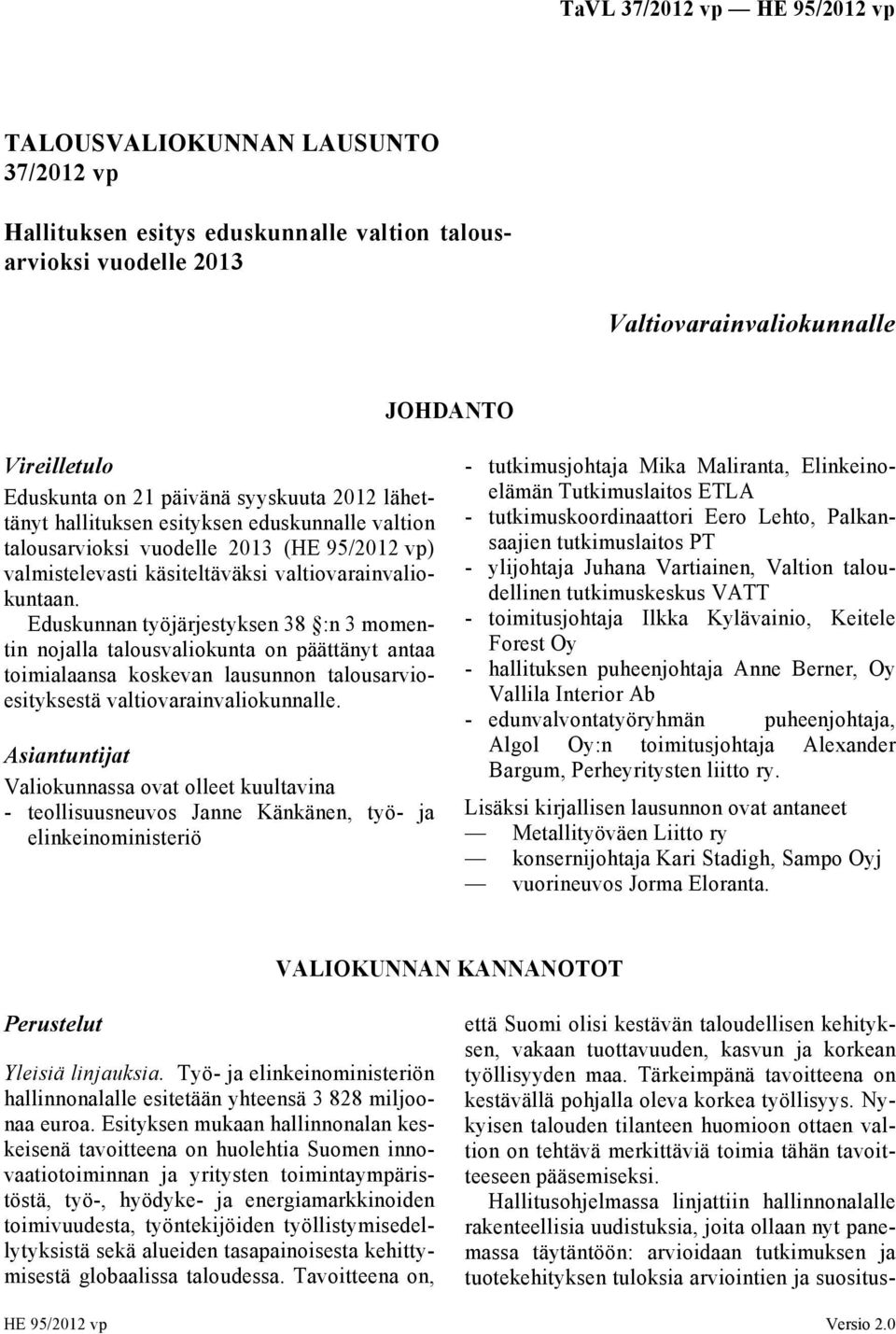 TaVL 37/2012 vp — HE 95/2012 vp

TALOUSVALIOKUNNAN LAUSUNTO 37/2012 vp

Hallituksen esitys eduskunnalle valtion talousarvioksi vuodelle 2013

Valtiovarainvaliokunnalle

JOHDANTO

Vireilletulo

Eduskunta on 21 päivänä syyskuuta 2012 lähettänyt hallituksen esityksen eduskunnalle valtion talousarvioksi vuodelle 2013 (HE 95/2012 vp) valmistelevasti käsiteltäväksi valtiovarainvaliokuntaan.

Eduskunnan työjärjestyksen 38 §:n 3 momentin nojalla talousvaliokunta on päättänyt antaa toimialaansa koskevan lausunnon talousarvioesityksestä valtiovarainvaliokunnalle.

Asiantuntijat

Valiokunnassa ovat olleet kuultavina
- teollisuusneuvos Janne Känkänen, työ- ja elinkeinoministeriö
- tutkimusjohtaja Mika Maliranta, Elinkeinoelämän Tutkimuslaitos ETLA
- tutkimuskoordinaattori Eero Lehto, Palkansaajien tutkimuslaitos PT
- ylijohtaja Juhana Vartiainen, Valtion taloudellinen tutkimuskeskus VATT
- toimitusjohtaja Ilkka Kylävainio, Keitele Forest Oy
- hallituksen puheenjohtaja Anne Berner, Oy Vallila Interior Ab
- edunvalvontatyöryhmän puheenjohtaja, Algol Oy:n toimitusjohtaja Alexander Bargum, Perheyritysten liitto ry.

Lisäksi kirjallisen lausunnon ovat antaneet
— Metallityöväen Liitto ry
— konsernijohtaja Kari Stadigh, Sampo Oyj
— vuorineuvos Jorma Eloranta.

VALIOKUNNAN KANNANOTOT

Perustelut

Yleisiä linjauksia. Työ- ja elinkeinoministeriön hallinnonalalle esitetään yhteensä 3 828 miljoonaa euroa. Esityksen mukaan hallinnonalan keskeisenä tavoitteena on huolehtia Suomen innovaatiotoiminnan ja yritysten toimintaympäristöstä, työ-, hyödyke- ja energiamarkkinoiden toimivuudesta, työntekijöiden työllistymisedellytyksistä sekä alueiden tasapainoisesta kehittymisestä globaalissa taloudessa. Tavoitteena on, että Suomi olisi kestävän taloudellisen kehityksen, vakaan tuottavuuden, kasvun ja korkean työllisyyden maa. Tärkeimpänä tavoitteena on kestävällä pohjalla oleva korkea työllisyys. Nykyisen talouden tilanteen huomioon ottaen valtion on tehtävä merkittäviä toimia tähän tavoitteeseen pääsemiseksi.

Hallitusohjelmassa linjattiin hallinnonalalle rakenteellisia uudistuksia, joita ollaan nyt panemassa täytäntöön: arvioidaan tutkimuksen ja tuotekehityksen tuloksia arviointien ja suositus-

HE 95/2012 vp

Versio 2.0